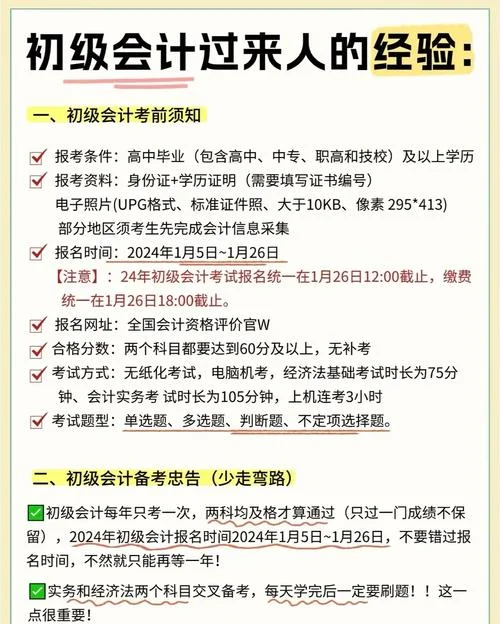 初级会计过来人的经验：

一、初级会计考前须知

报考条件：高中毕业（包含高中、中专、职高和技校）及以上学历

报考资料：身份证+学历证明（需要填写证书编号）
电子照片(UPG格式、标准证件照、大于10KB、像素 295*413)
部分地区须考生先完成会计信息采集

报名时间：2024年1月5日~1月26日
【注意】：24年初级会计考试报名统一在1月26日12:00截止，缴费统一在1月26日18:00截止。

报名网址：全国会计资格评价官W

合格分数：两个科目都要达到60分及以上，无补考

考试方式：无纸化考试，电脑机考，经济法基础考试时长为75分钟、会计实务考 试时长为105分钟，上机连考3小时

考试题型：单选题、多选题、判断题、不定项选择题。

二、初级会计备考忠告（少走弯路）

初级会计每年只考一次，两科均及格才算通过（只过一门成绩不保留），2024年初级会计报名时间2024年1月5日~1月26日，不要错过报名时间，不然就只能再等一年！

实务和经济法两个科目交叉备考，每天学完后一定要刷题！！这一点很重要！